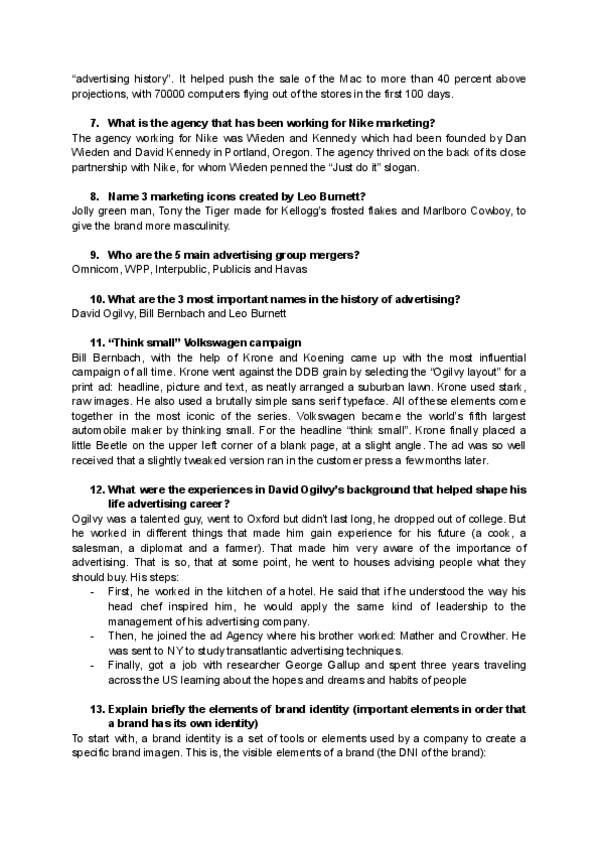 “advertising history”. It helped push the sale of the Mac to more than 40 percent above projections, with 70000 computers flying out of the stores in the first 100 days.

7. What is the agency that has been working for Nike marketing?
The agency working for Nike was Wieden and Kennedy which had been founded by Dan Wieden and David Kennedy in Portland, Oregon. The agency thrived on the back of its close partnership with Nike, for whom Wieden penned the “Just do it” slogan.

8. Name 3 marketing icons created by Leo Burnett?
Jolly green man, Tony the Tiger made for Kellogg's frosted flakes and Marlboro Cowboy, to give the brand more masculinity.

9. Who are the 5 main advertising group mergers?
Omnicom, WPP, Interpublic, Publicis and Havas

10. What are the 3 most important names in the history of advertising?
David Ogilvy, Bill Bernbach and Leo Burnett

11. “Think small” Volkswagen campaign
Bill Bernbach, with the help of Krone and Koening came up with the most influential campaign of all time. Krone went against the DDB grain by selecting the “Ogilvy layout” for a print ad: headline, picture and text, as neatly arranged a suburban lawn. Krone used stark, raw images. He also used a brutally simple sans serif typeface. All of these elements come together in the most iconic of the series. Volkswagen became the world's fifth largest automobile maker by thinking small. For the headline “think small”. Krone finally placed a little Beetle on the upper left corner of a blank page, at a slight angle. The ad was so well received that a slightly tweaked version ran in the customer press a few months later.

12. What were the experiences in David Ogilvy's background that helped shape his life advertising career?
Ogilvy was a talented guy, went to Oxford but didn't last long, he dropped out of college. But he worked in different things that made him gain experience for his future (a cook, a salesman, a diplomat and a farmer). That made him very aware of the importance of advertising. That is so, that at some point, he went to houses advising people what they should buy. His steps:
- First, he worked in the kitchen of a hotel. He said that if he understood the way his head chef inspired him, he would apply the same kind of leadership to the management of his advertising company.
- Then, he joined the ad Agency where his brother worked: Mather and Crowther. He was sent to NY to study transatlantic advertising techniques.
- Finally, got a job with researcher George Gallup and spent three years traveling across the US learning about the hopes and dreams and habits of people

13. Explain briefly the elements of brand identity (important elements in order that a brand has its own identity)
To start with, a brand identity is a set of tools or elements used by a company to create a specific brand imagen. This is, the visible elements of a brand (the DNI of the brand):